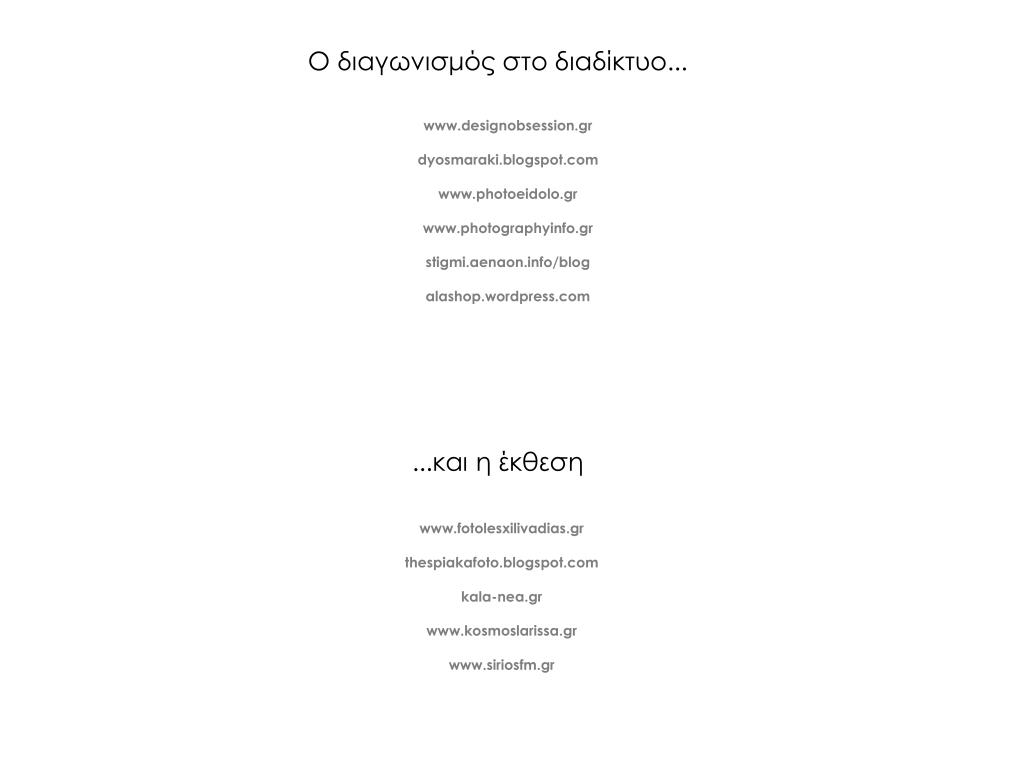 Ο διαγωνισμός στο διαδίκτυο...

www.designobsession.gr

dyosmaraki.blogspot.com

www.photoeidolo.gr

www.photographyinfo.gr

stigmi.aenaon.info/blog

alashop.wordpress.com

...και η έκθεση

www.fotolesxilivadias.gr

thespiakafoto.blogspot.com

kala-nea.gr

www.kosmoslarissa.gr

www.siriosfm.gr